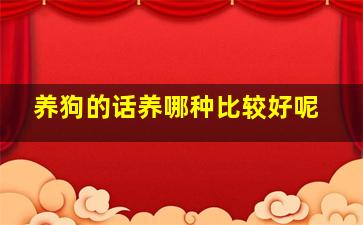 养狗的话养哪种比较好呢